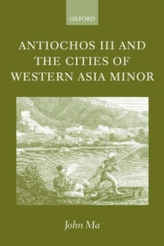 OXFORD

ANTIOCHOS III AND THE CITIES OF WESTERN ASIA MINOR

John Ma